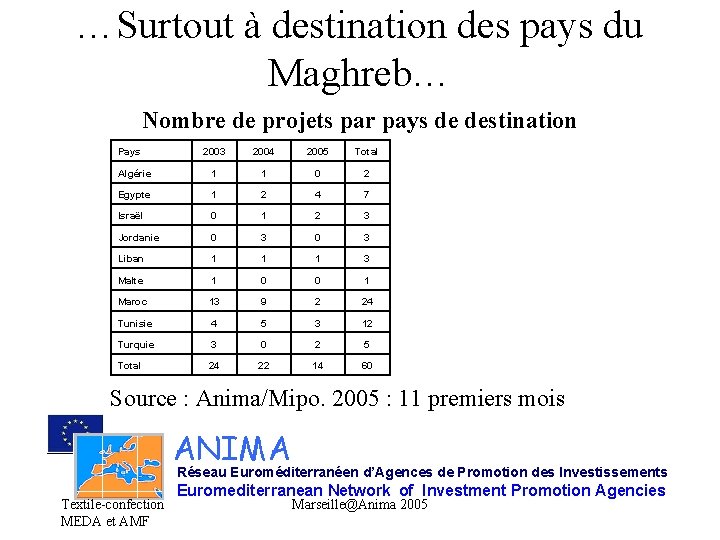 …Surtout à destination des pays du Maghreb…

Nombre de projets par pays de destination

| Pays | 2003 | 2004 | 2005 | Total |
|---|---|---|---|---|
| Algérie | 1 | 1 | 0 | 2 |
| Egypte | 1 | 2 | 4 | 7 |
| Israël | 0 | 1 | 2 | 3 |
| Jordanie | 0 | 3 | 0 | 3 |
| Liban | 1 | 1 | 1 | 3 |
| Malte | 1 | 0 | 0 | 1 |
| Maroc | 13 | 9 | 2 | 24 |
| Tunisie | 4 | 5 | 3 | 12 |
| Turquie | 3 | 0 | 2 | 5 |
| Total | 24 | 22 | 14 | 60 |

Source : Anima/Mipo. 2005 : 11 premiers mois

ANIMA
Réseau Euroméditerranéen d'Agences de Promotion des Investissements
Euromediterranean Network of Investment Promotion Agencies

Textile-confection
MEDA et AMF

Marseille@Anima 2005